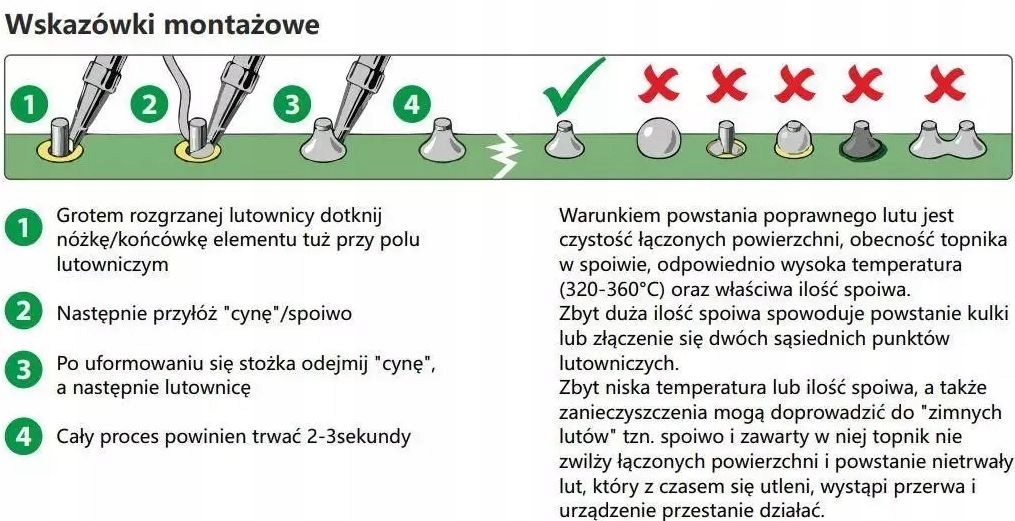 Wskazówki montażowe

1 2 3 4

1 Grotem rozgrzanej lutownicy dotknij nóżkę/końcówkę elementu tuż przy polu lutowniczym

2 Następnie przyłóż "cynę"/spoiwo

3 Po uformowaniu się stożka odejmij "cynę", a następnie lutownicę

4 Cały proces powinien trwać 2-3sekundy

Warunkiem powstania poprawnego lutu jest czystość łączonych powierzchni, obecność topnika w spoiwie, odpowiednio wysoka temperatura (320-360°C) oraz właściwa ilość spoiwa.
Zbyt duża ilość spoiwa spowoduje powstanie kulki lub złączenie się dwóch sąsiednich punktów lutowniczych.
Zbyt niska temperatura lub ilość spoiwa, a także zanieczyszczenia mogą doprowadzić do "zimnych lutów" tzn. spoiwo i zawarty w niej topnik nie zwilży łączonych powierzchni i powstanie nietrwały lut, który z czasem się utleni, wystąpi przerwa i urządzenie przestanie działać.